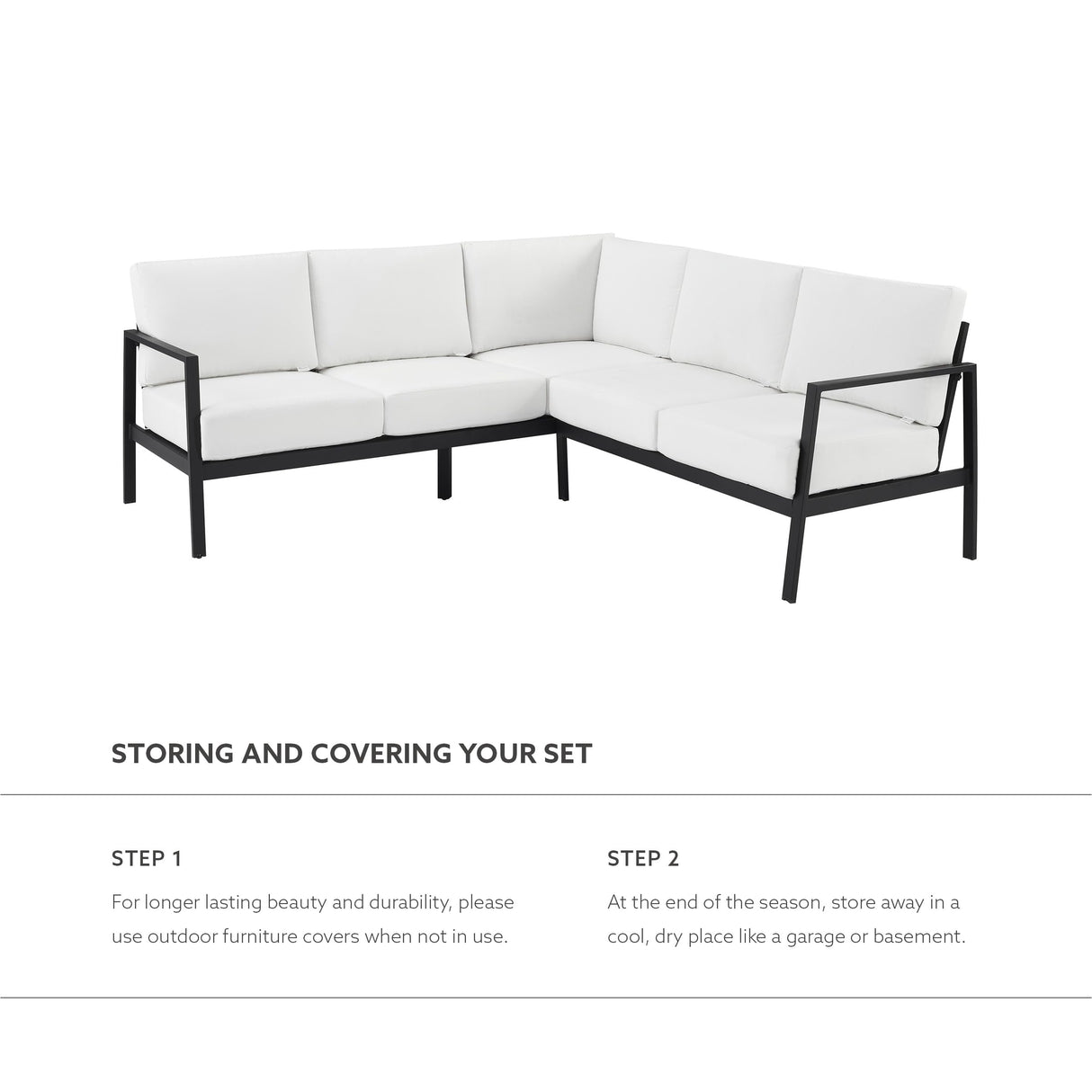 STORING AND COVERING YOUR SET

STEP 1

For longer lasting beauty and durability, please use outdoor furniture covers when not in use.

STEP 2

At the end of the season, store away in a cool, dry place like a garage or basement.